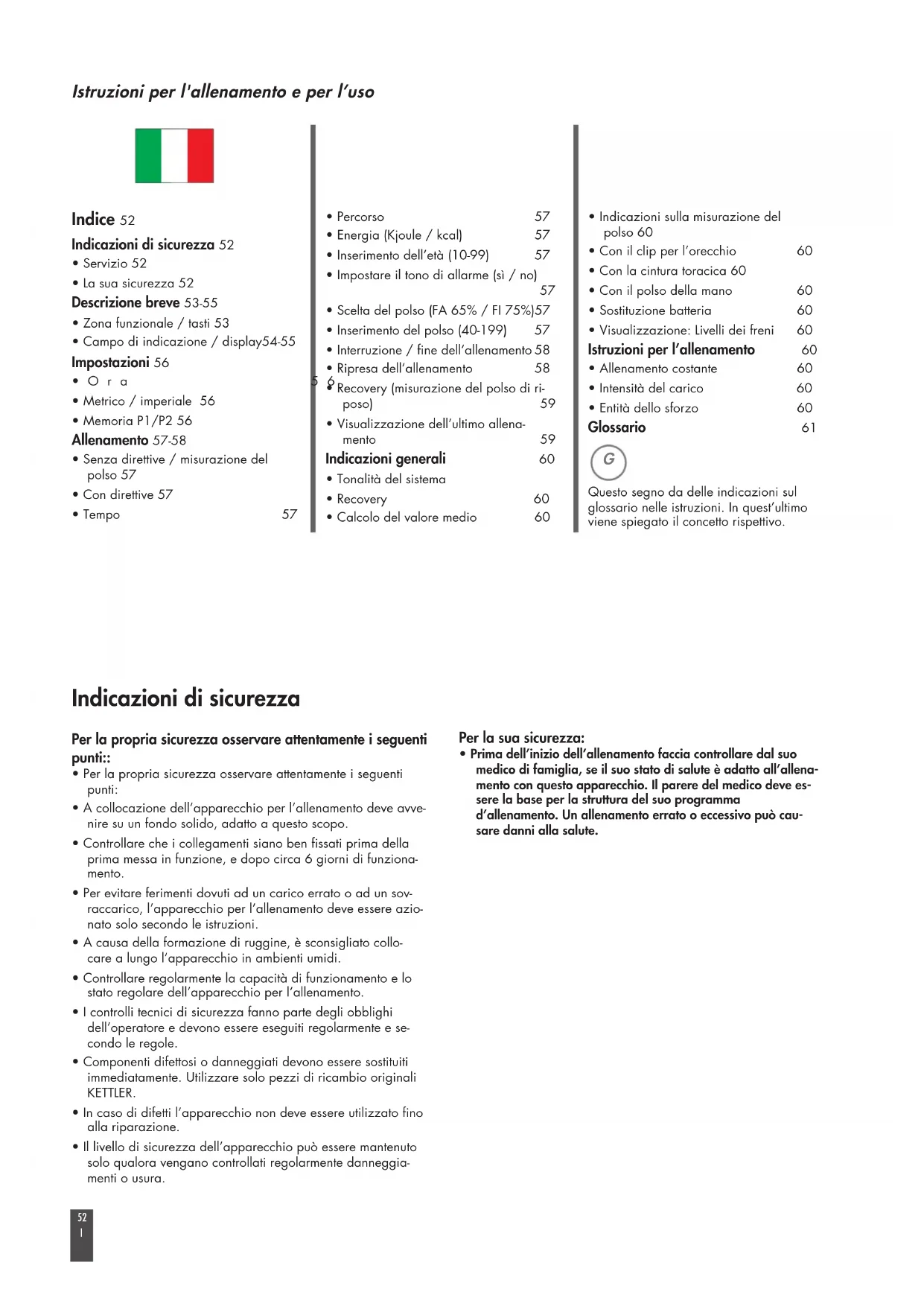 Istruzioni per l'allenamento e per l'uso

Indice 52
Indicazioni di sicurezza 52
• Servizio 52
• La sua sicurezza 52
Descrizione breve 53-55
• Zona funzionale / tasti 53
• Campo di indicazione / display54-55
Impostazioni 56
• O r a 5 6
• Metrico / imperiale 56
• Memoria P1/P2 56
Allenamento 57-58
• Senza direttive / misurazione del polso 57
• Con direttive 57
• Tempo 57

• Percorso 57
• Energia (Kjoule / kcal) 57
• Inserimento dell'età (10-99) 57
• Impostare il tono di allarme (sì / no) 57
• Scelta del polso (FA 65% / FI 75%)57
• Inserimento del polso (40-199) 57
• Interruzione / fine dell'allenamento 58
• Ripresa dell'allenamento 58
• Recovery (misurazione del polso di riposo) 59
• Visualizzazione dell'ultimo allenamento 59
Indicazioni generali 60
• Tonalità del sistema
• Recovery 60
• Calcolo del valore medio 60

• Indicazioni sulla misurazione del polso 60
• Con il clip per l'orecchio 60
• Con la cintura toracica 60
• Con il polso della mano 60
• Sostituzione batteria 60
• Visualizzazione: Livelli dei freni 60
Istruzioni per l'allenamento 60
• Allenamento costante 60
• Intensità del carico 60
• Entità dello sforzo 60
Glossario 61

G

Questo segno da delle indicazioni sul glossario nelle istruzioni. In quest'ultimo viene spiegato il concetto rispettivo.

Indicazioni di sicurezza

Per la propria sicurezza osservare attentamente i seguenti punti::
• Per la propria sicurezza osservare attentamente i seguenti punti:
• A collocazione dell'apparecchio per l'allenamento deve avvenire su un fondo solido, adatto a questo scopo.
• Controllare che i collegamenti siano ben fissati prima della prima messa in funzione, e dopo circa 6 giorni di funzionamento.
• Per evitare ferimenti dovuti ad un carico errato o ad un sovraccarico, l'apparecchio per l'allenamento deve essere azionato solo secondo le istruzioni.
• A causa della formazione di ruggine, è sconsigliato collocare a lungo l'apparecchio in ambienti umidi.
• Controllare regolarmente la capacità di funzionamento e lo stato regolare dell'apparecchio per l'allenamento.
• I controlli tecnici di sicurezza fanno parte degli obblighi dell'operatore e devono essere eseguiti regolarmente e secondo le regole.
• Componenti difettosi o danneggiati devono essere sostituiti immediatamente. Utilizzare solo pezzi di ricambio originali KETTLER.
• In caso di difetti l'apparecchio non deve essere utilizzato fino alla riparazione.
• Il livello di sicurezza dell'apparecchio può essere mantenuto solo qualora vengano controllati regolarmente danneggiamenti o usura.

Per la sua sicurezza:
• Prima dell'inizio dell'allenamento faccia controllare dal suo medico di famiglia, se il suo stato di salute è adatto all'allenamento con questo apparecchio. Il parere del medico deve essere la base per la struttura del suo programma d'allenamento. Un allenamento errato o eccessivo può causare danni alla salute.

52
I